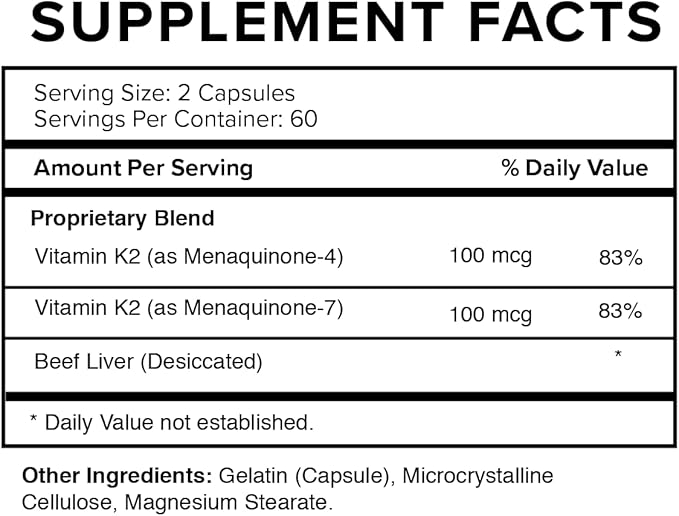 SUPPLEMENT FACTS

Serving Size: 2 Capsules
Servings Per Container: 60

| Amount Per Serving | | % Daily Value |
|---|---|---|
| Proprietary Blend | | |
| Vitamin K2 (as Menaquinone-4) | 100 mcg | 83% |
| Vitamin K2 (as Menaquinone-7) | 100 mcg | 83% |
| Beef Liver (Desiccated) | | * |

* Daily Value not established.

Other Ingredients: Gelatin (Capsule), Microcrystalline Cellulose, Magnesium Stearate.